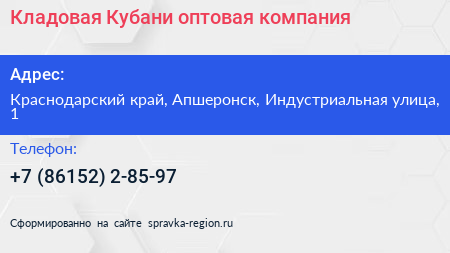 Кладовая Кубани оптовая компания

Адрес:

Краснодарский край, Апшеронск, Индустриальная улица, 1

Телефон:

+7 (86152) 2-85-97

Сформированно на сайте spravka-region.ru